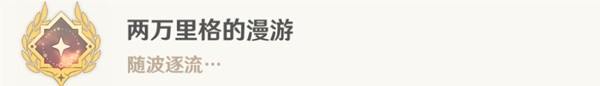 两万里格的漫游

随波逐流…